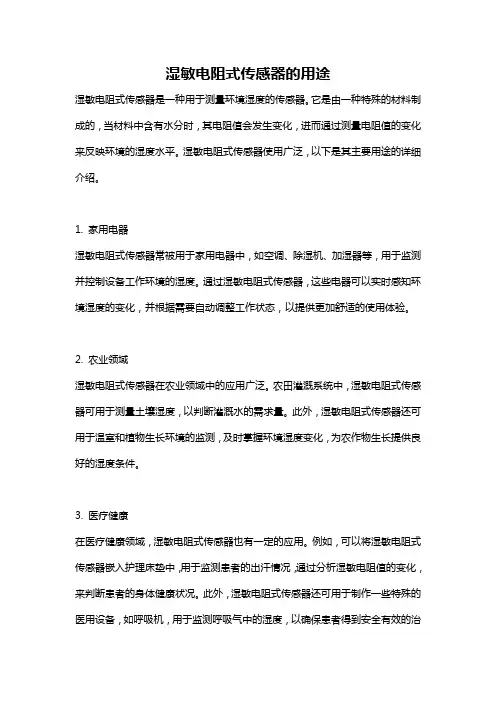 湿敏电阻式传感器的用途

湿敏电阻式传感器是一种用于测量环境湿度的传感器。它是由一种特殊的材料制成的，当材料中含有水分时，其电阻值会发生变化，进而通过测量电阻值的变化来反映环境的湿度水平。湿敏电阻式传感器使用广泛，以下是其主要用途的详细介绍。

1. 家用电器

湿敏电阻式传感器常被用于家用电器中，如空调、除湿机、加湿器等，用于监测并控制设备工作环境的湿度。通过湿敏电阻式传感器，这些电器可以实时感知环境湿度的变化，并根据需要自动调整工作状态，以提供更加舒适的使用体验。

2. 农业领域

湿敏电阻式传感器在农业领域中的应用广泛。农田灌溉系统中，湿敏电阻式传感器可用于测量土壤湿度，以判断灌溉水的需求量。此外，湿敏电阻式传感器还可用于温室和植物生长环境的监测，及时掌握环境湿度变化，为农作物生长提供良好的湿度条件。

3. 医疗健康

在医疗健康领域，湿敏电阻式传感器也有一定的应用。例如，可以将湿敏电阻式传感器嵌入护理床垫中，用于监测患者的出汗情况，通过分析湿敏电阻值的变化，来判断患者的身体健康状况。此外，湿敏电阻式传感器还可用于制作一些特殊的医用设备，如呼吸机，用于监测呼吸气中的湿度，以确保患者得到安全有效的治